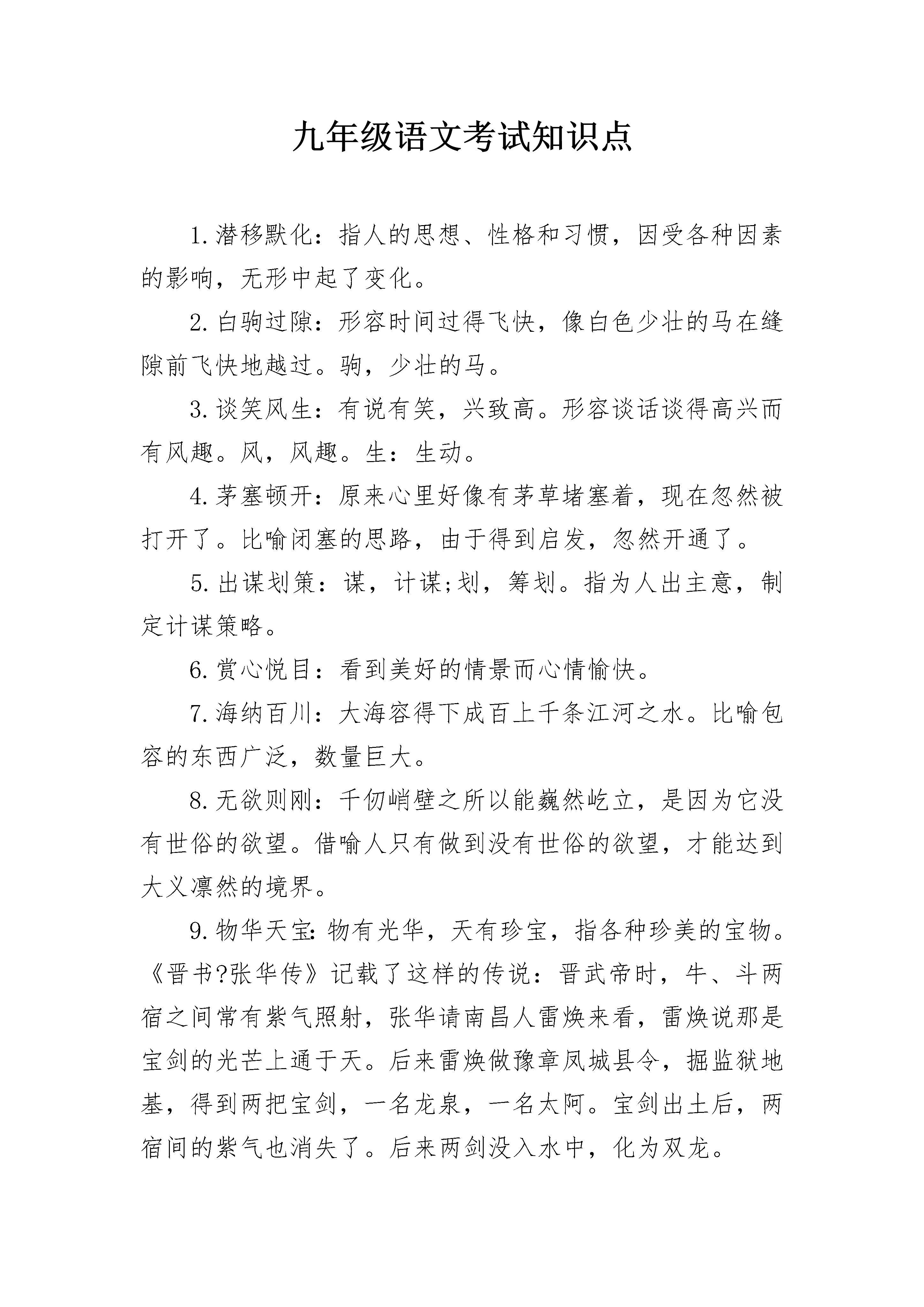 九年级语文考试知识点

1.潜移默化：指人的思想、性格和习惯，因受各种因素的影响，无形中起了变化。

2.白驹过隙：形容时间过得飞快，像白色少壮的马在缝隙前飞快地越过。驹，少壮的马。

3.谈笑风生：有说有笑，兴致高。形容谈话谈得高兴而有风趣。风，风趣。生：生动。

4.茅塞顿开：原来心里好像有茅草堵塞着，现在忽然被打开了。比喻闭塞的思路，由于得到启发，忽然开通了。

5.出谋划策：谋，计谋;划，筹划。指为人出主意，制定计谋策略。

6.赏心悦目：看到美好的情景而心情愉快。

7.海纳百川：大海容得下成百上千条江河之水。比喻包容的东西广泛，数量巨大。

8.无欲则刚：千仞峭壁之所以能巍然屹立，是因为它没有世俗的欲望。借喻人只有做到没有世俗的欲望，才能达到大义凛然的境界。

9.物华天宝：物有光华，天有珍宝，指各种珍美的宝物。《晋书?张华传》记载了这样的传说：晋武帝时，牛、斗两宿之间常有紫气照射，张华请南昌人雷焕来看，雷焕说那是宝剑的光芒上通于天。后来雷焕做豫章凤城县令，掘监狱地基，得到两把宝剑，一名龙泉，一名太阿。宝剑出土后，两宿间的紫气也消失了。后来两剑没入水中，化为双龙。